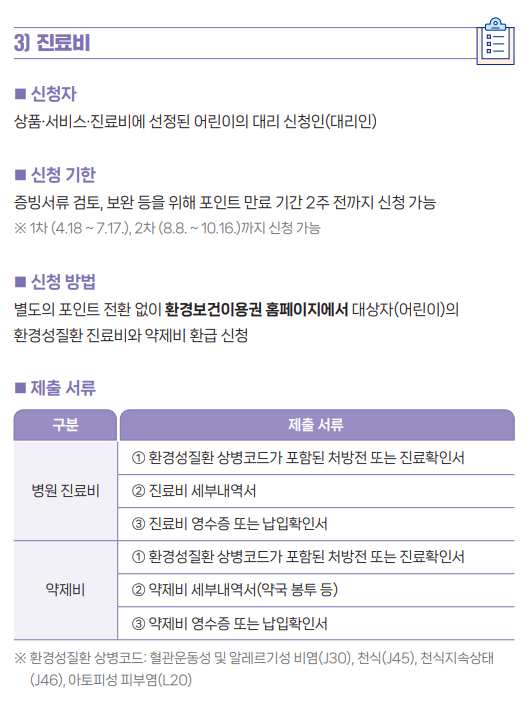 3) 진료비

■ 신청자
상품·서비스·진료비에 선정된 어린이의 대리 신청인(대리인)

■ 신청 기한
증빙서류 검토, 보완 등을 위해 포인트 만료 기간 2주 전까지 신청 가능
※ 1차 (4.18 ~ 7.17.), 2차 (8.8. ~ 10.16.)까지 신청 가능

■ 신청 방법
별도의 포인트 전환 없이 환경보건이용권 홈페이지에서 대상자(어린이)의 환경성질환 진료비와 약제비 환급 신청

■ 제출 서류

| 구분 | 제출 서류 |
|---|---|
| 병원 진료비 | ① 환경성질환 상병코드가 포함된 처방전 또는 진료확인서 |
| | ② 진료비 세부내역서 |
| | ③ 진료비 영수증 또는 납입확인서 |
| 약제비 | ① 환경성질환 상병코드가 포함된 처방전 또는 진료확인서 |
| | ② 약제비 세부내역서(약국 봉투 등) |
| | ③ 약제비 영수증 또는 납입확인서 |

※ 환경성질환 상병코드: 혈관운동성 및 알레르기성 비염(J30), 천식(J45), 천식지속상태(J46), 아토피성 피부염(L20)